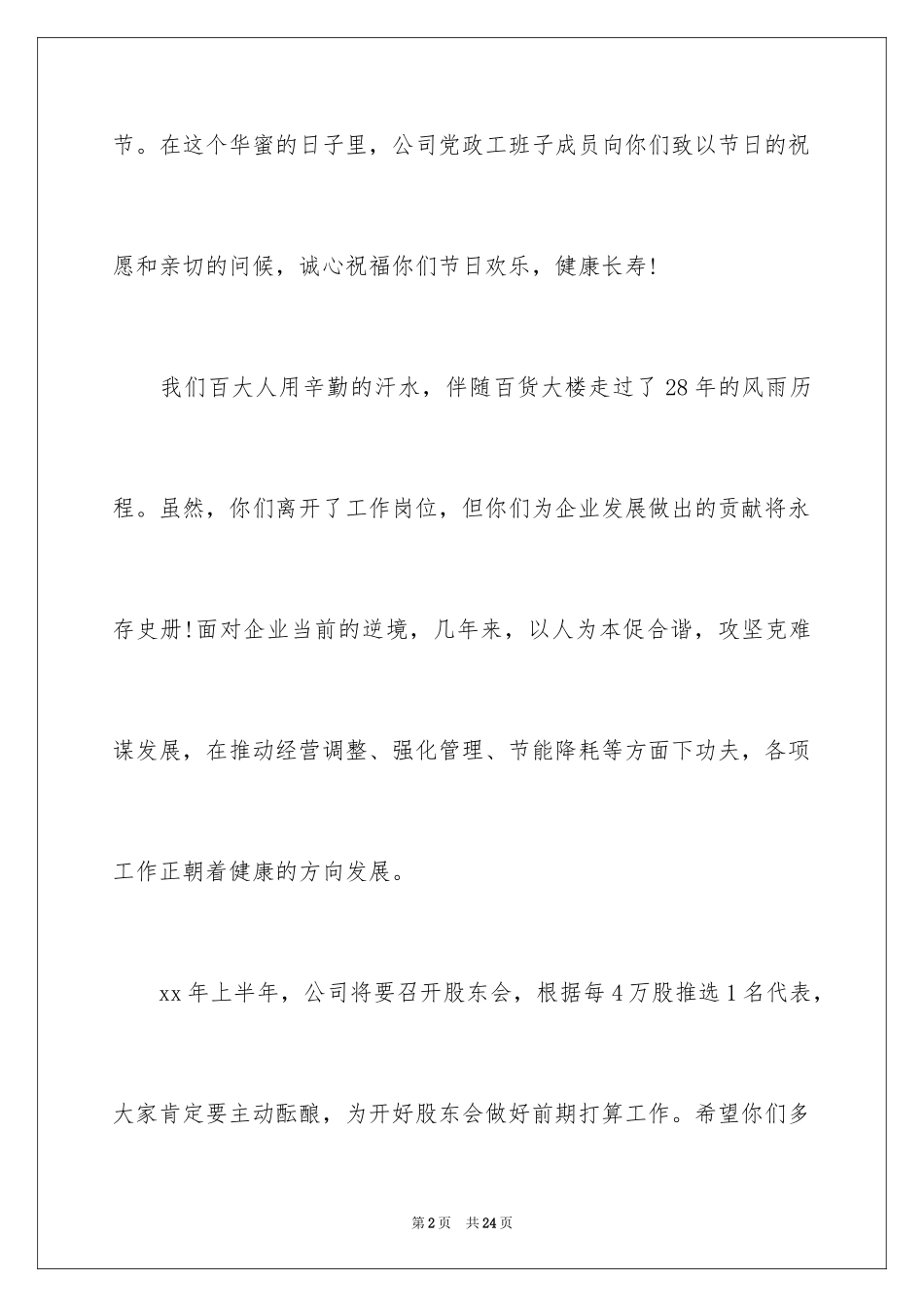 节。在这个华蜜的日子里，公司党政工班子成员向你们致以节日的祝愿和亲切的问候，诚心祝福你们节日欢乐，健康长寿!

我们百大人用辛勤的汗水，伴随百货大楼走过了28年的风雨历程。虽然，你们离开了工作岗位，但你们为企业发展做出的贡献将永存史册!面对企业当前的逆境，几年来，以人为本促合谐，攻坚克难谋发展，在推动经营调整、强化管理、节能降耗等方面下功夫，各项工作正朝着健康的方向发展。

xx年上半年，公司将要召开股东会，根据每4万股推选1名代表，大家肯定要主动酝酿，为开好股东会做好前期打算工作。希望你们多

第2页　共24页